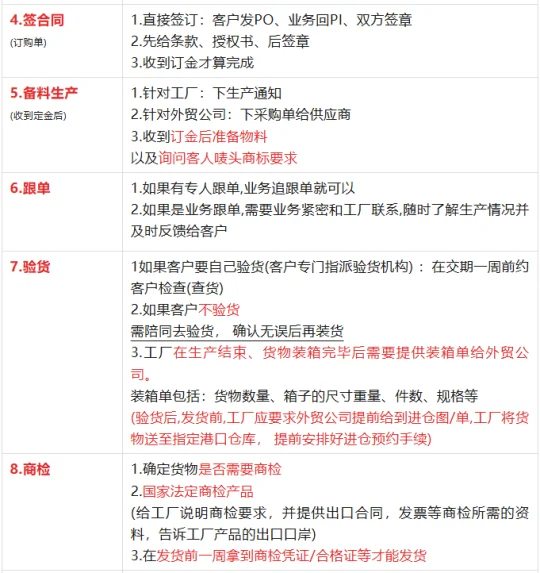 | 4.签合同 (订购单) | 1.直接签订：客户发PO、业务回PI、双方签章 2.先给条款、授权书、后签章 3.收到订金才算完成 |
|---|---|
| 5.备料生产 (收到定金后) | 1.针对工厂：下生产通知 2.针对外贸公司：下采购单给供应商 3.收到订金后准备物料 以及询问客人唛头商标要求 |
| 6.跟单 | 1.如果有专人跟单,业务追跟单就可以 2.如果是业务跟单,需要业务紧密和工厂联系,随时了解生产情况并及时反馈给客户 |
| 7.验货 | 1如果客户要自己验货(客户专门指派验货机构)：在交期一周前约客户检查(查货) 2.如果客户不验货 需陪同去验货，确认无误后再装货 3.工厂在生产结束、货物装箱完毕后需要提供装箱单给外贸公司。 装箱单包括：货物数量、箱子的尺寸重量、件数、规格等 (验货后,发货前,工厂应要求外贸公司提前给到进仓图/单,工厂将货物送至指定港口仓库，提前安排好进仓预约手续) |
| 8.商检 | 1.确定货物是否需要商检 2.国家法定商检产品 (给工厂说明商检要求，并提供出口合同，发票等商检所需的资料，告诉工厂产品的出口口岸) 3.在发货前一周拿到商检凭证/合格证等才能发货 |